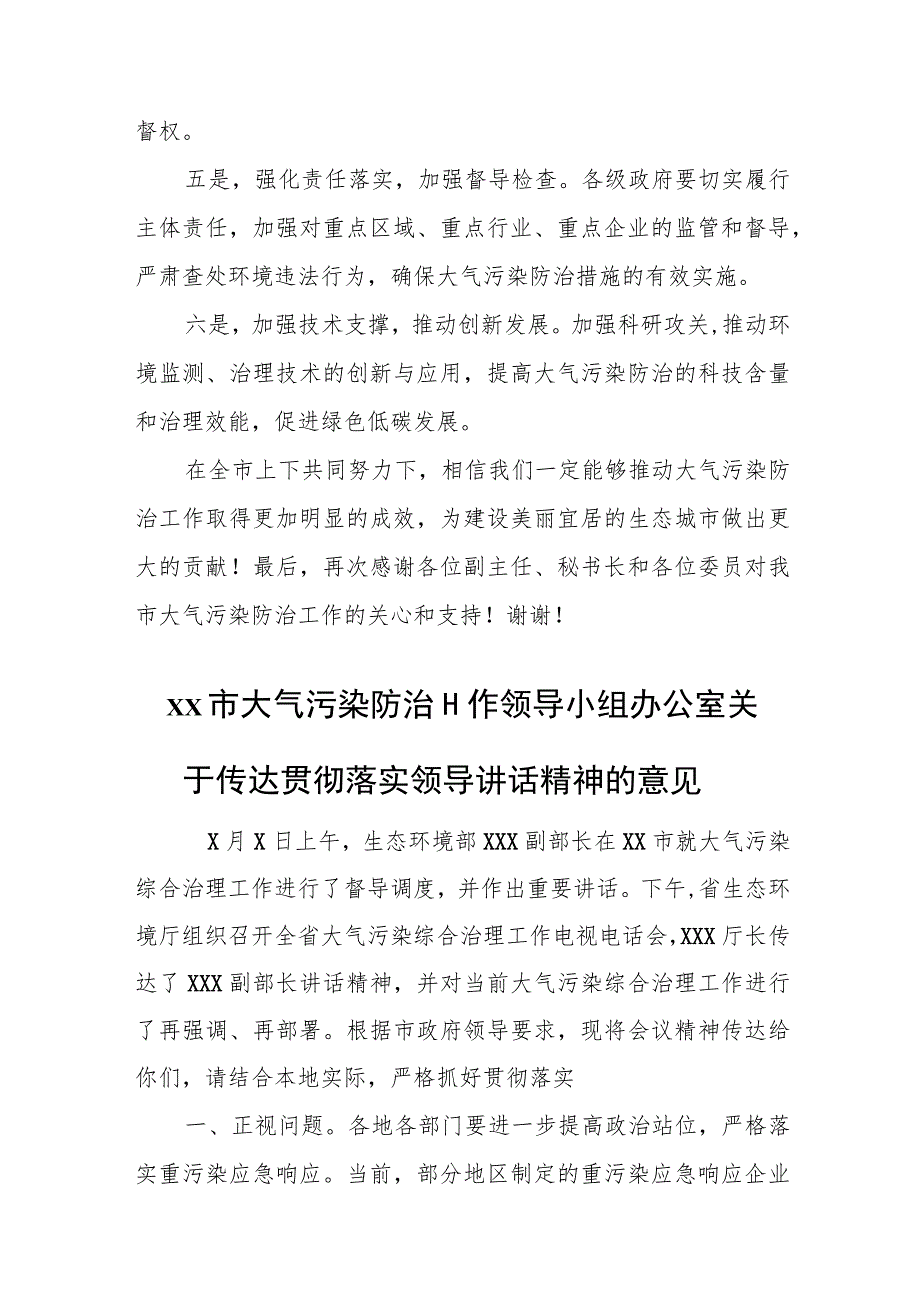 督权。

五是，强化责任落实，加强督导检查。各级政府要切实履行主体责任，加强对重点区域、重点行业、重点企业的监管和督导，严肃查处环境违法行为，确保大气污染防治措施的有效实施。

六是，加强技术支撑，推动创新发展。加强科研攻关，推动环境监测、治理技术的创新与应用，提高大气污染防治的科技含量和治理效能，促进绿色低碳发展。

在全市上下共同努力下，相信我们一定能够推动大气污染防治工作取得更加明显的成效，为建设美丽宜居的生态城市做出更大的贡献！最后，再次感谢各位副主任、秘书长和各位委员对我市大气污染防治工作的关心和支持！谢谢！

xx市大气污染防治H作领导小组办公室关于传达贯彻落实领导讲话精神的意见

X月X日上午，生态环境部XXX副部长在XX市就大气污染综合治理工作进行了督导调度，并作出重要讲话。下午，省生态环境厅组织召开全省大气污染综合治理工作电视电话会，XXX厅长传达了XXX副部长讲话精神，并对当前大气污染综合治理工作进行了再强调、再部署。根据市政府领导要求，现将会议精神传达给你们，请结合本地实际，严格抓好贯彻落实

一、正视问题。各地各部门要进一步提高政治站位，严格落实重污染应急响应。当前，部分地区制定的重污染应急响应企业